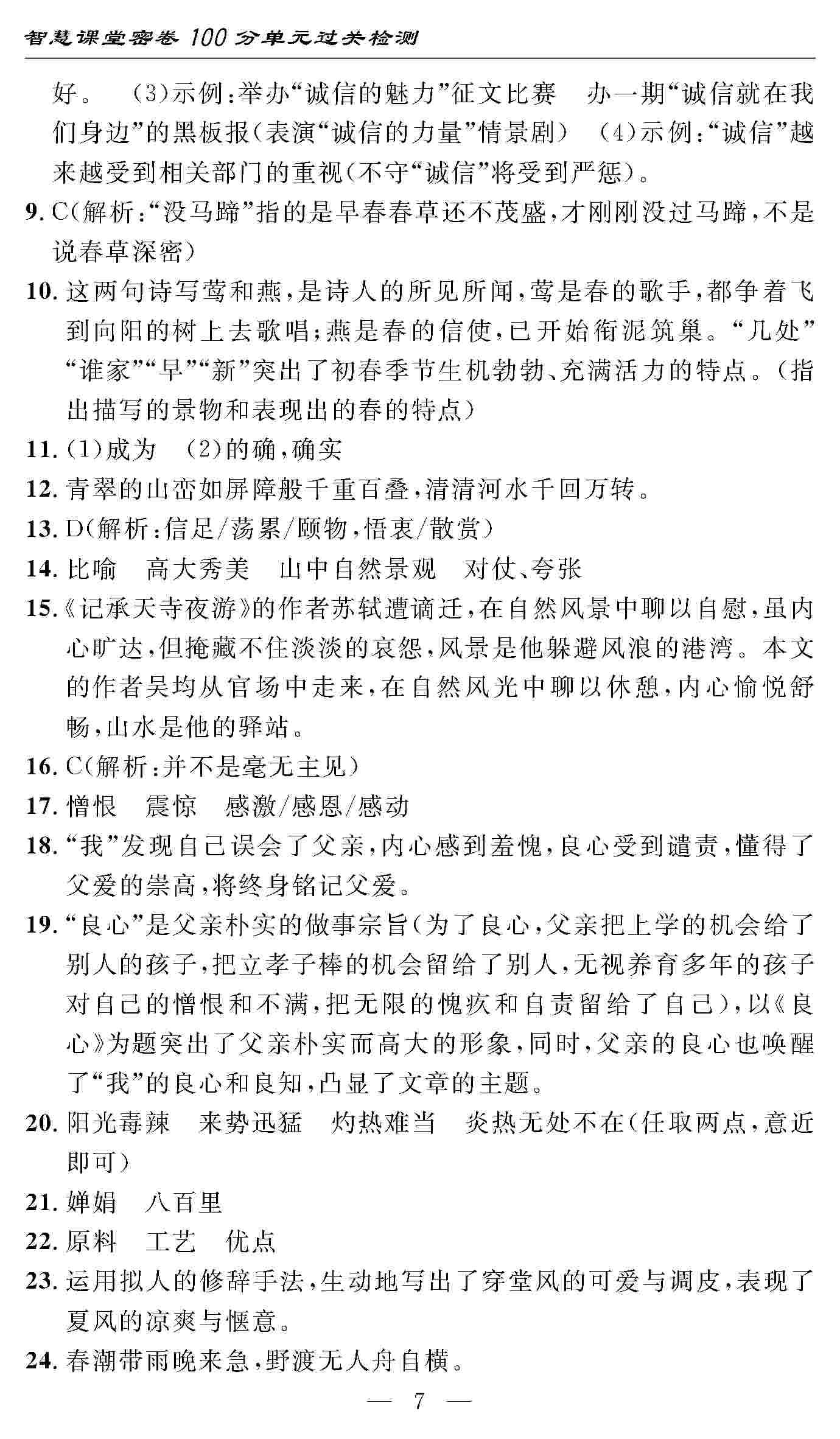 智慧课堂密卷 100 分单元过关检测

好。 (3)示例:举办“诚信的魅力”征文比赛 办一期“诚信就在我们身边”的黑板报(表演“诚信的力量”情景剧) (4)示例:“诚信”越来越受到相关部门的重视(不守“诚信”将受到严惩)。

9. C(解析:“没马蹄”指的是早春春草还不茂盛,才刚刚没过马蹄,不是说春草深密)

10. 这两句诗写莺和燕,是诗人的所见所闻,莺是春的歌手,都争着飞到向阳的树上去歌唱;燕是春的信使,已开始衔泥筑巢。“几处”“谁家”“早”“新”突出了初春季节生机勃勃、充满活力的特点。(指出描写的景物和表现出的春的特点)

11. (1)成为 (2)的确,确实

12. 青翠的山峦如屏障般千重百叠,清清河水千回万转。

13. D(解析:信足/荡累/颐物,悟衷/散赏)

14. 比喻 高大秀美 山中自然景观 对仗、夸张

15. 《记承天寺夜游》的作者苏轼遭谪迁,在自然风景中聊以自慰,虽内心旷达,但掩藏不住淡淡的哀怨,风景是他躲避风浪的港湾。本文的作者吴均从官场中走来,在自然风光中聊以休憩,内心愉悦舒畅,山水是他的驿站。

16. C(解析:并不是毫无主见)

17. 憎恨 震惊 感激/感恩/感动

18. “我”发现自己误会了父亲,内心感到羞愧,良心受到谴责,懂得了父爱的崇高,将终身铭记父爱。

19. “良心”是父亲朴实的做事宗旨(为了良心,父亲把上学的机会给了别人的孩子,把立孝子棒的机会留给了别人,无视养育多年的孩子对自己的憎恨和不满,把无限的愧疚和自责留给了自己),以《良心》为题突出了父亲朴实而高大的形象,同时,父亲的良心也唤醒了“我”的良心和良知,凸显了文章的主题。

20. 阳光毒辣 来势迅猛 灼热难当 炎热无处不在(任取两点,意近即可)

21. 婵娟 八百里

22. 原料 工艺 优点

23. 运用拟人的修辞手法,生动地写出了穿堂风的可爱与调皮,表现了夏风的凉爽与惬意。

24. 春潮带雨晚来急,野渡无人舟自横。

— 7 —